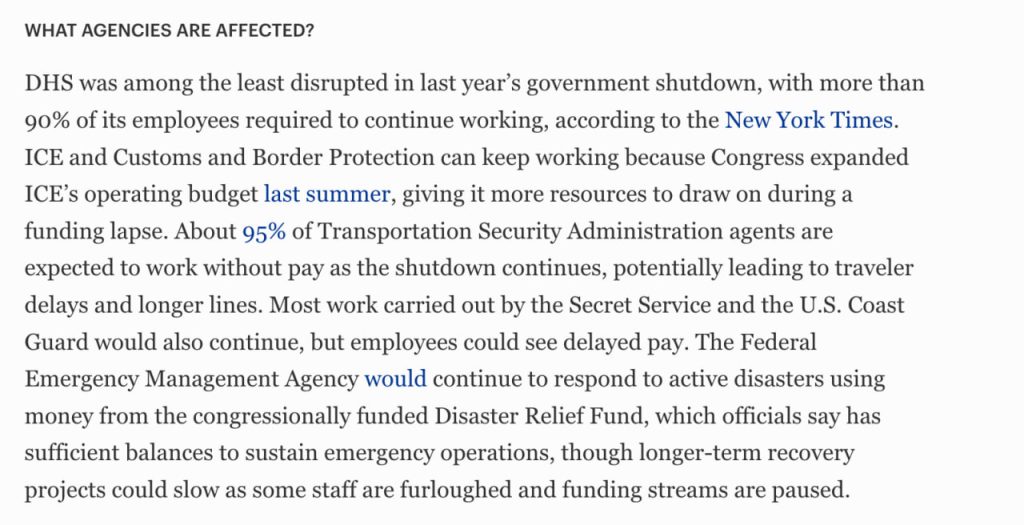 WHAT AGENCIES ARE AFFECTED?

DHS was among the least disrupted in last year's government shutdown, with more than 90% of its employees required to continue working, according to the New York Times. ICE and Customs and Border Protection can keep working because Congress expanded ICE's operating budget last summer, giving it more resources to draw on during a funding lapse. About 95% of Transportation Security Administration agents are expected to work without pay as the shutdown continues, potentially leading to traveler delays and longer lines. Most work carried out by the Secret Service and the U.S. Coast Guard would also continue, but employees could see delayed pay. The Federal Emergency Management Agency would continue to respond to active disasters using money from the congressionally funded Disaster Relief Fund, which officials say has sufficient balances to sustain emergency operations, though longer-term recovery projects could slow as some staff are furloughed and funding streams are paused.